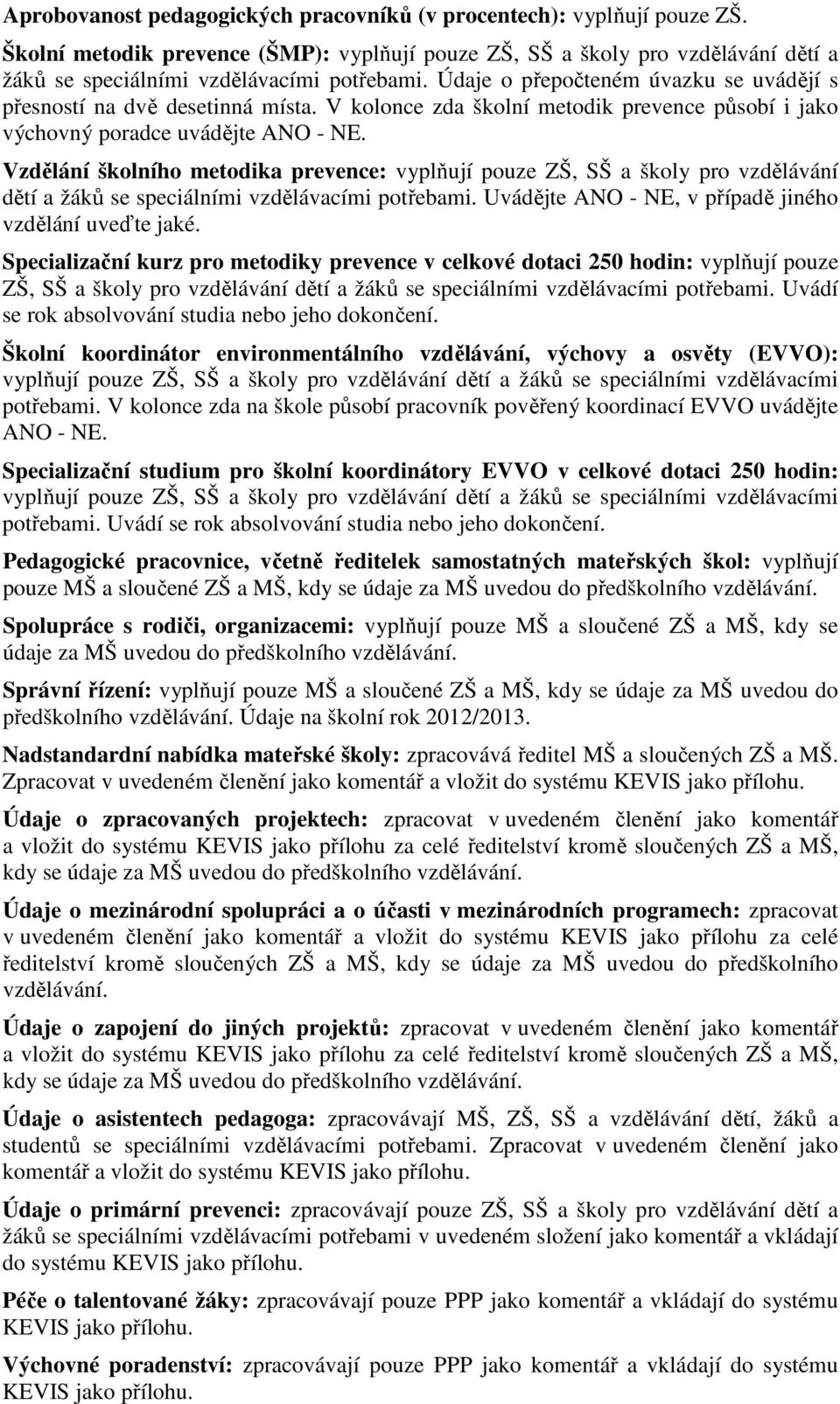 Aprobovanost pedagogických pracovníků (v procentech): vyplňují pouze ZŠ.

Školní metodik prevence (ŠMP): vyplňují pouze ZŠ, SŠ a školy pro vzdělávání dětí a žáků se speciálními vzdělávacími potřebami. Údaje o přepočteném úvazku se uvádějí s přesností na dvě desetinná místa. V kolonce zda školní metodik prevence působí i jako výchovný poradce uvádějte ANO - NE.

Vzdělání školního metodika prevence: vyplňují pouze ZŠ, SŠ a školy pro vzdělávání dětí a žáků se speciálními vzdělávacími potřebami. Uvádějte ANO - NE, v případě jiného vzdělání uveďte jaké.

Specializační kurz pro metodiky prevence v celkové dotaci 250 hodin: vyplňují pouze ZŠ, SŠ a školy pro vzdělávání dětí a žáků se speciálními vzdělávacími potřebami. Uvádí se rok absolvování studia nebo jeho dokončení.

Školní koordinátor environmentálního vzdělávání, výchovy a osvěty (EVVO): vyplňují pouze ZŠ, SŠ a školy pro vzdělávání dětí a žáků se speciálními vzdělávacími potřebami. V kolonce zda na škole působí pracovník pověřený koordinací EVVO uvádějte ANO - NE.

Specializační studium pro školní koordinátory EVVO v celkové dotaci 250 hodin: vyplňují pouze ZŠ, SŠ a školy pro vzdělávání dětí a žáků se speciálními vzdělávacími potřebami. Uvádí se rok absolvování studia nebo jeho dokončení.

Pedagogické pracovnice, včetně ředitelek samostatných mateřských škol: vyplňují pouze MŠ a sloučené ZŠ a MŠ, kdy se údaje za MŠ uvedou do předškolního vzdělávání.

Spolupráce s rodiči, organizacemi: vyplňují pouze MŠ a sloučené ZŠ a MŠ, kdy se údaje za MŠ uvedou do předškolního vzdělávání.

Správní řízení: vyplňují pouze MŠ a sloučené ZŠ a MŠ, kdy se údaje za MŠ uvedou do předškolního vzdělávání. Údaje na školní rok 2012/2013.

Nadstandardní nabídka mateřské školy: zpracovává ředitel MŠ a sloučených ZŠ a MŠ. Zpracovat v uvedeném členění jako komentář a vložit do systému KEVIS jako přílohu.

Údaje o zpracovaných projektech: zpracovat v uvedeném členění jako komentář a vložit do systému KEVIS jako přílohu za celé ředitelství kromě sloučených ZŠ a MŠ, kdy se údaje za MŠ uvedou do předškolního vzdělávání.

Údaje o mezinárodní spolupráci a o účasti v mezinárodních programech: zpracovat v uvedeném členění jako komentář a vložit do systému KEVIS jako přílohu za celé ředitelství kromě sloučených ZŠ a MŠ, kdy se údaje za MŠ uvedou do předškolního vzdělávání.

Údaje o zapojení do jiných projektů: zpracovat v uvedeném členění jako komentář a vložit do systému KEVIS jako přílohu za celé ředitelství kromě sloučených ZŠ a MŠ, kdy se údaje za MŠ uvedou do předškolního vzdělávání.

Údaje o asistentech pedagoga: zpracovávají MŠ, ZŠ, SŠ a vzdělávání dětí, žáků a studentů se speciálními vzdělávacími potřebami. Zpracovat v uvedeném členění jako komentář a vložit do systému KEVIS jako přílohu.

Údaje o primární prevenci: zpracovávají pouze ZŠ, SŠ a školy pro vzdělávání dětí a žáků se speciálními vzdělávacími potřebami v uvedeném složení jako komentář a vkládají do systému KEVIS jako přílohu.

Péče o talentované žáky: zpracovávají pouze PPP jako komentář a vkládají do systému KEVIS jako přílohu.

Výchovné poradenství: zpracovávají pouze PPP jako komentář a vkládají do systému KEVIS jako přílohu.